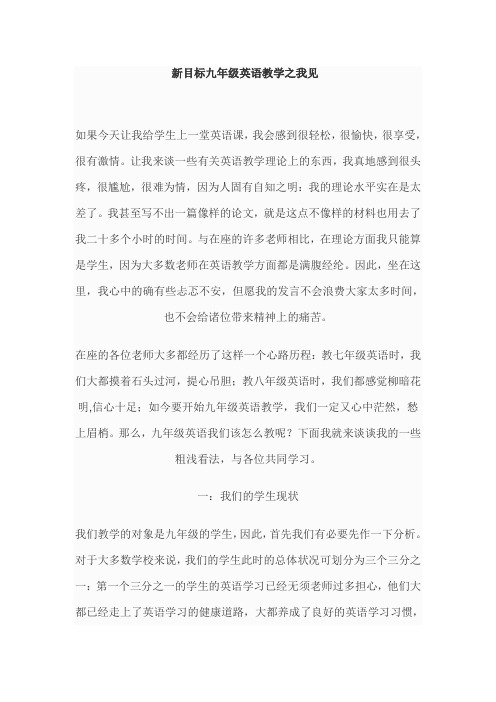 新目标九年级英语教学之我见

如果今天让我给学生上一堂英语课，我会感到很轻松，很愉快，很享受，很有激情。让我来谈一些有关英语教学理论上的东西，我真地感到很头疼，很尴尬，很难为情，因为人固有自知之明：我的理论水平实在是太差了。我甚至写不出一篇像样的论文，就是这点不像样的材料也用去了我二十多个小时的时间。与在座的许多老师相比，在理论方面我只能算是学生，因为大多数老师在英语教学方面都是满腹经纶。因此，坐在这里，我心中的确有些忐忑不安，但愿我的发言不会浪费大家太多时间，也不会给诸位带来精神上的痛苦。

在座的各位老师大多都经历了这样一个心路历程：教七年级英语时，我们大都摸着石头过河，提心吊胆；教八年级英语时，我们都感觉柳暗花明,信心十足；如今要开始九年级英语教学，我们一定又心中茫然，愁上眉梢。那么，九年级英语我们该怎么教呢？下面我就来谈谈我的一些粗浅看法，与各位共同学习。

一：我们的学生现状

我们教学的对象是九年级的学生，因此，首先我们有必要先作一下分析。对于大多数学校来说，我们的学生此时的总体状况可划分为三个三分之一：第一个三分之一的学生的英语学习已经无须老师过多担心，他们大都已经走上了英语学习的健康道路，大都养成了良好的英语学习习惯，